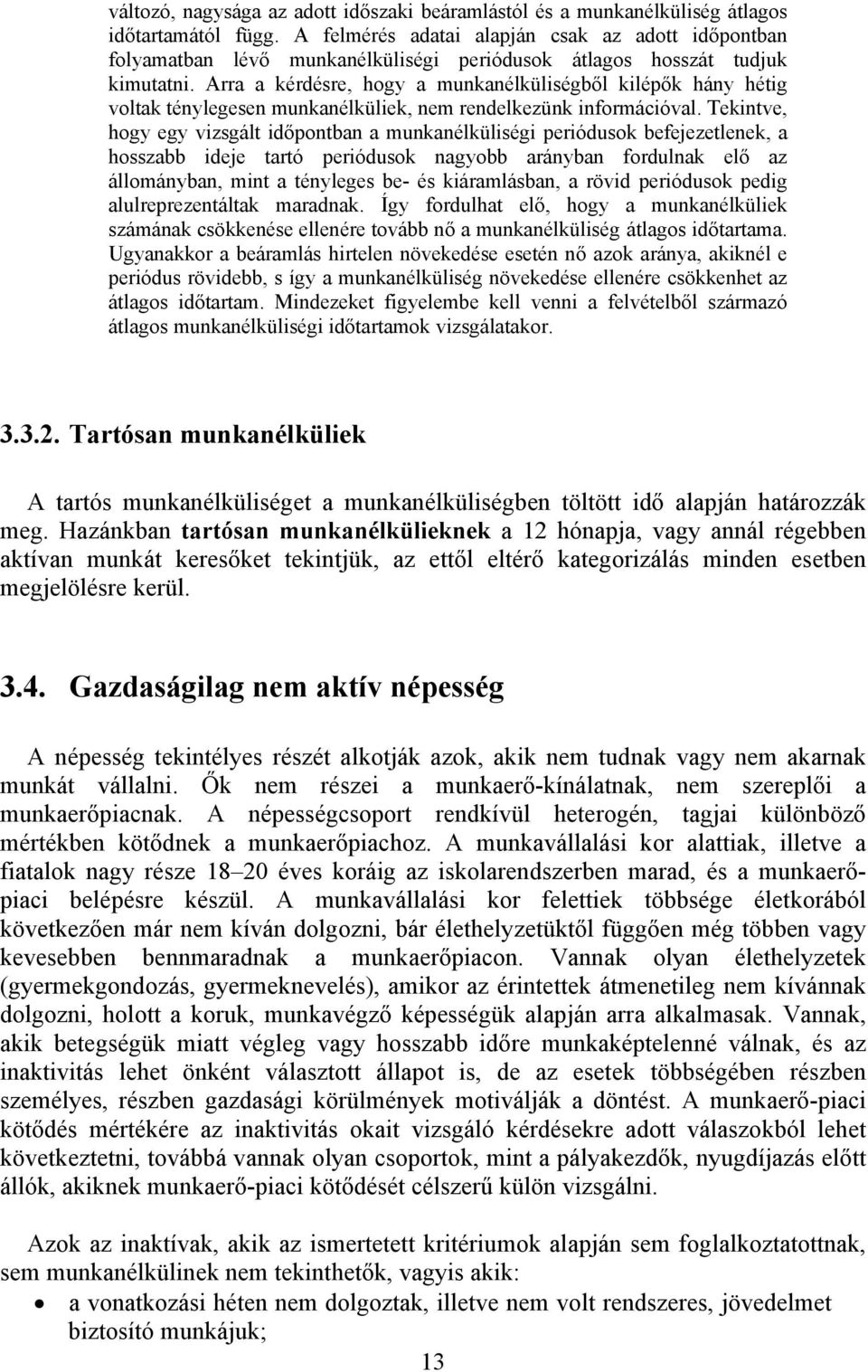 változó, nagysága az adott időszaki beáramlástól és a munkanélküliség átlagos időtartamától függ. A felmérés adatai alapján csak az adott időpontban folyamatban lévő munkanélküliségi periódusok átlagos hosszát tudjuk kimutatni. Arra a kérdésre, hogy a munkanélküliségből kilépők hány hétig voltak ténylegesen munkanélküliek, nem rendelkezünk információval. Tekintve, hogy egy vizsgált időpontban a munkanélküliségi periódusok befejezetlenek, a hosszabb ideje tartó periódusok nagyobb arányban fordulnak elő az állományban, mint a tényleges be- és kiáramlásban, a rövid periódusok pedig alulreprezentáltak maradnak. Így fordulhat elő, hogy a munkanélküliek számának csökkenése ellenére tovább nő a munkanélküliség átlagos időtartama. Ugyanakkor a beáramlás hirtelen növekedése esetén nő azok aránya, akiknél e periódus rövidebb, s így a munkanélküliség növekedése ellenére csökkenhet az átlagos időtartam. Mindezeket figyelembe kell venni a felvételből származó átlagos munkanélküliségi időtartamok vizsgálatakor.

3.3.2. Tartósan munkanélküliek

A tartós munkanélküliséget a munkanélküliségben töltött idő alapján határozzák meg. Hazánkban tartósan munkanélkülieknek a 12 hónapja, vagy annál régebben aktívan munkát keresőket tekintjük, az ettől eltérő kategorizálás minden esetben megjelölésre kerül.

3.4. Gazdaságilag nem aktív népesség

A népesség tekintélyes részét alkotják azok, akik nem tudnak vagy nem akarnak munkát vállalni. Ők nem részei a munkaerő-kínálatnak, nem szereplői a munkaerőpiacnak. A népességcsoport rendkívül heterogén, tagjai különböző mértékben kötődnek a munkaerőpiachoz. A munkavállalási kor alattiak, illetve a fiatalok nagy része 18–20 éves koráig az iskolarendszerben marad, és a munkaerőpiaci belépésre készül. A munkavállalási kor felettiek többsége életkorából következően már nem kíván dolgozni, bár élethelyzetüktől függően még többen vagy kevesebben bennmaradnak a munkaerőpiacon. Vannak olyan élethelyzetek (gyermekgondozás, gyermeknevelés), amikor az érintettek átmenetileg nem kívánnak dolgozni, holott a koruk, munkavégző képességük alapján arra alkalmasak. Vannak, akik betegségük miatt végleg vagy hosszabb időre munkaképtelenné válnak, és az inaktivitás lehet önként választott állapot is, de az esetek többségében részben személyes, részben gazdasági körülmények motiválják a döntést. A munkaerő-piaci kötődés mértékére az inaktivitás okait vizsgáló kérdésekre adott válaszokból lehet következtetni, továbbá vannak olyan csoportok, mint a pályakezdők, nyugdíjazás előtt állók, akiknek munkaerő-piaci kötődését célszerű külön vizsgálni.

Azok az inaktívak, akik az ismertetett kritériumok alapján sem foglalkoztatottnak, sem munkanélkülinek nem tekinthetők, vagyis akik:

• a vonatkozási héten nem dolgoztak, illetve nem volt rendszeres, jövedelmet biztosító munkájuk;

13